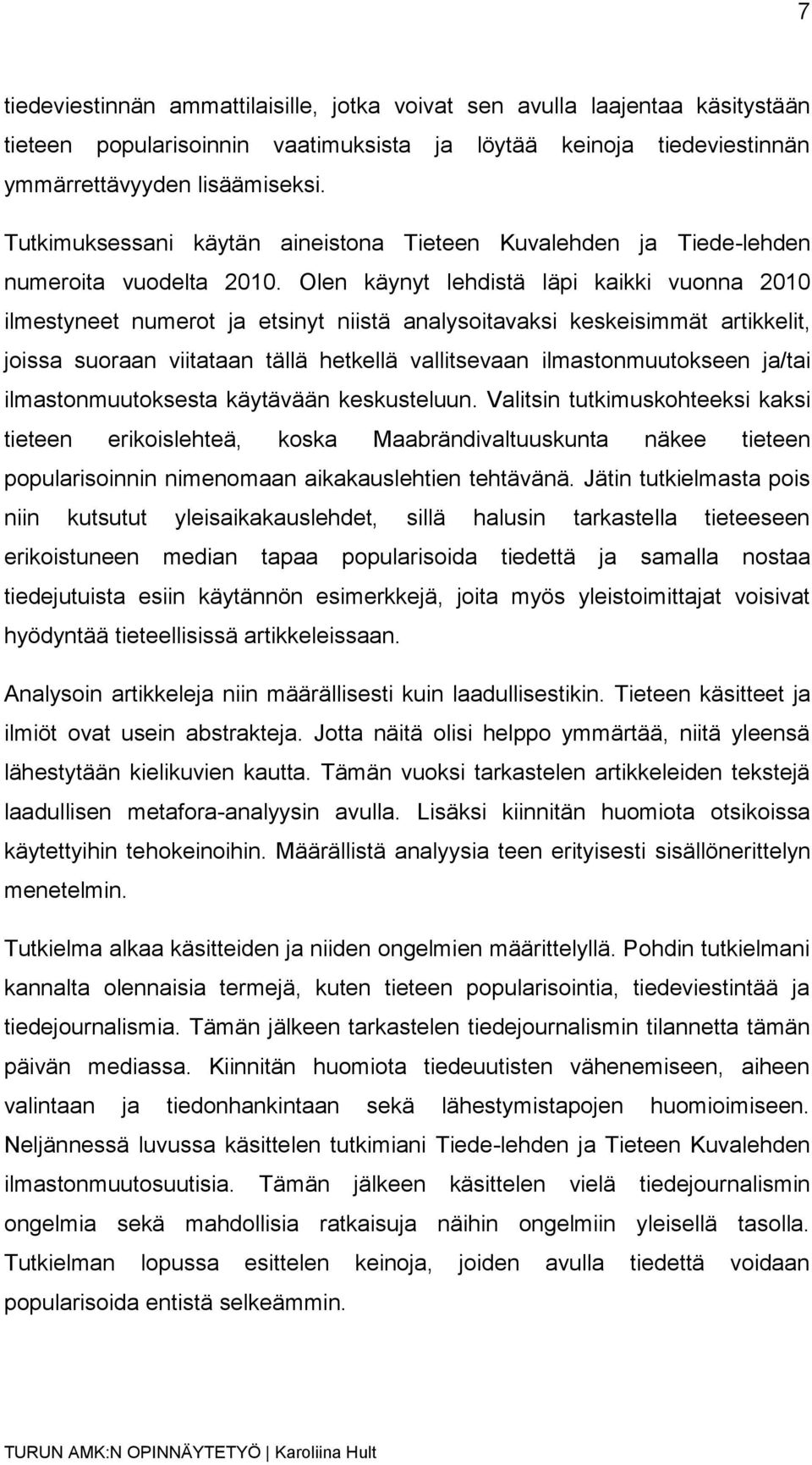 7

tiedeviestinnän ammattilaisille, jotka voivat sen avulla laajentaa käsitystään tieteen popularisoinnin vaatimuksista ja löytää keinoja tiedeviestinnän ymmärrettävyyden lisäämiseksi.

Tutkimuksessani käytän aineistona Tieteen Kuvalehden ja Tiede-lehden numeroita vuodelta 2010. Olen käynyt lehdistä läpi kaikki vuonna 2010 ilmestyneet numerot ja etsinyt niistä analysoitavaksi keskeisimmät artikkelit, joissa suoraan viitataan tällä hetkellä vallitsevaan ilmastonmuutokseen ja/tai ilmastonmuutoksesta käytävään keskusteluun. Valitsin tutkimuskohteeksi kaksi tieteen erikoislehteä, koska Maabrändivaltuuskunta näkee tieteen popularisoinnin nimenomaan aikakauslehtien tehtävänä. Jätin tutkielmasta pois niin kutsutut yleisaikakauslehdet, sillä halusin tarkastella tieteeseen erikoistuneen median tapaa popularisoida tiedettä ja samalla nostaa tiedejutuista esiin käytännön esimerkkejä, joita myös yleistoimittajat voisivat hyödyntää tieteellisissä artikkeleissaan.

Analysoin artikkeleja niin määrällisesti kuin laadullisestikin. Tieteen käsitteet ja ilmiöt ovat usein abstrakteja. Jotta näitä olisi helppo ymmärtää, niitä yleensä lähestytään kielikuvien kautta. Tämän vuoksi tarkastelen artikkeleiden tekstejä laadullisen metafora-analyysin avulla. Lisäksi kiinnitän huomiota otsikoissa käytettyihin tehokeinoihin. Määrällistä analyysia teen erityisesti sisällönerittelyn menetelmin.

Tutkielma alkaa käsitteiden ja niiden ongelmien määrittelyllä. Pohdin tutkielmani kannalta olennaisia termejä, kuten tieteen popularisointia, tiedeviestintää ja tiedejournalismia. Tämän jälkeen tarkastelen tiedejournalismin tilannetta tämän päivän mediassa. Kiinnitän huomiota tiedeuutisten vähenemiseen, aiheen valintaan ja tiedonhankintaan sekä lähestymistapojen huomioimiseen. Neljännessä luvussa käsittelen tutkimiani Tiede-lehden ja Tieteen Kuvalehden ilmastonmuutosuutisia. Tämän jälkeen käsittelen vielä tiedejournalismin ongelmia sekä mahdollisia ratkaisuja näihin ongelmiin yleisellä tasolla. Tutkielman lopussa esittelen keinoja, joiden avulla tiedettä voidaan popularisoida entistä selkeämmin.

TURUN AMK:N OPINNÄYTETYÖ | Karoliina Hult